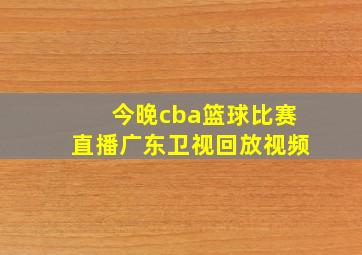 今晚cba篮球比赛
直播广东卫视回放视频